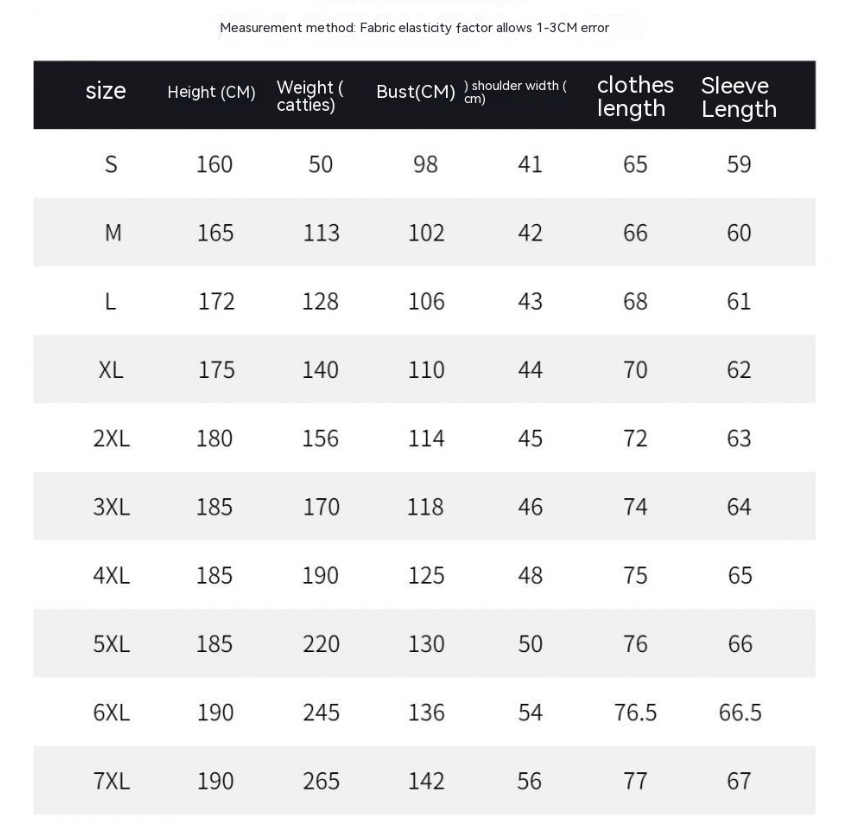 Measurement method: Fabric elasticity factor allows 1-3CM error

| size | Height (CM) | Weight ( catties) | Bust(CM) | ) shoulder width ( cm) | clothes length | Sleeve Length |
|---|---|---|---|---|---|---|
| S | 160 | 50 | 98 | 41 | 65 | 59 |
| M | 165 | 113 | 102 | 42 | 66 | 60 |
| L | 172 | 128 | 106 | 43 | 68 | 61 |
| XL | 175 | 140 | 110 | 44 | 70 | 62 |
| 2XL | 180 | 156 | 114 | 45 | 72 | 63 |
| 3XL | 185 | 170 | 118 | 46 | 74 | 64 |
| 4XL | 185 | 190 | 125 | 48 | 75 | 65 |
| 5XL | 185 | 220 | 130 | 50 | 76 | 66 |
| 6XL | 190 | 245 | 136 | 54 | 76.5 | 66.5 |
| 7XL | 190 | 265 | 142 | 56 | 77 | 67 |